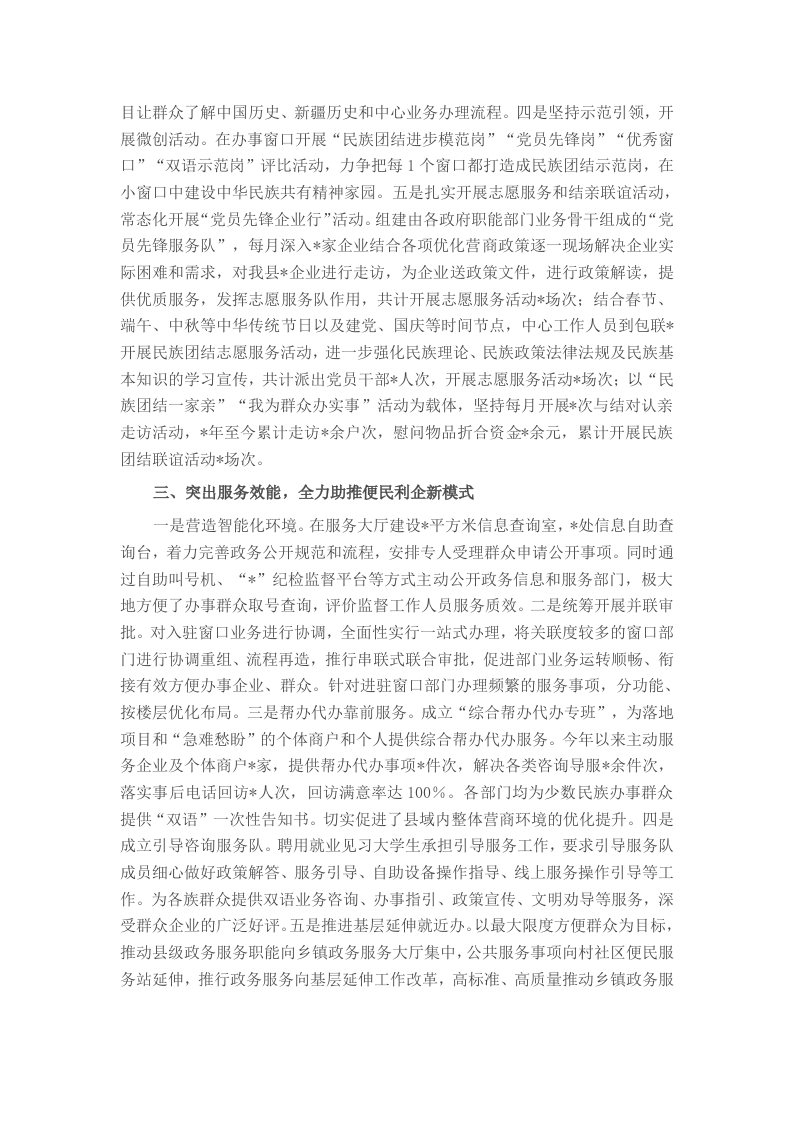 目让群众了解中国历史、新疆历史和中心业务办理流程。四是坚持示范引领，开展微创活动。在办事窗口开展“民族团结进步模范岗”“党员先锋岗”“优秀窗口”“双语示范岗”评比活动，力争把每1个窗口都打造成民族团结示范岗，在小窗口中建设中华民族共有精神家园。五是扎实开展志愿服务和结亲联谊活动，常态化开展“党员先锋企业行”活动。组建由各政府职能部门业务骨干组成的“党员先锋服务队”，每月深入*家企业结合各项优化营商政策逐一现场解决企业实际困难和需求，对我县*企业进行走访，为企业送政策文件，进行政策解读，提供优质服务，发挥志愿服务队作用，共计开展志愿服务活动*场次；结合春节、端午、中秋等中华传统节日以及建党、国庆等时间节点，中心工作人员到包联*开展民族团结志愿服务活动，进一步强化民族理论、民族政策法律法规及民族基本知识的学习宣传，共计派出党员干部*人次，开展志愿服务活动*场次；以“民族团结一家亲”“我为群众办实事”活动为载体，坚持每月开展*次与结对认亲走访活动，*年至今累计走访*余户次，慰问物品折合资金*余元，累计开展民族团结联谊活动*场次。

三、突出服务效能，全力助推便民利企新模式

一是营造智能化环境。在服务大厅建设*平方米信息查询室，*处信息自助查询台，着力完善政务公开规范和流程，安排专人受理群众申请公开事项。同时通过自助叫号机、“*”纪检监督平台等方式主动公开政务信息和服务部门，极大地方便了办事群众取号查询，评价监督工作人员服务质效。二是统筹开展并联审批。对入驻窗口业务进行协调，全面性实行一站式办理，将关联度较多的窗口部门进行协调重组、流程再造，推行串联式联合审批，促进部门业务运转顺畅、衔接有效方便办事企业、群众。针对进驻窗口部门办理频繁的服务事项，分功能、按楼层优化布局。三是帮办代办靠前服务。成立“综合帮办代办专班”，为落地项目和“急难愁盼”的个体商户和个人提供综合帮办代办服务。今年以来主动服务企业及个体商户*家，提供帮办代办事项*件次，解决各类咨询导服*余件次，落实事后电话回访*人次，回访满意率达100%。各部门均为少数民族办事群众提供“双语”一次性告知书。切实促进了县域内整体营商环境的优化提升。四是成立引导咨询服务队。聘用就业见习大学生承担引导服务工作，要求引导服务队成员细心做好政策解答、服务引导、自助设备操作指导、线上服务操作引导等工作。为各族群众提供双语业务咨询、办事指引、政策宣传、文明劝导等服务，深受群众企业的广泛好评。五是推进基层延伸就近办。以最大限度方便群众为目标，推动县级政务服务职能向乡镇政务服务大厅集中，公共服务事项向村社区便民服务站延伸，推行政务服务向基层延伸工作改革，高标准、高质量推动乡镇政务服